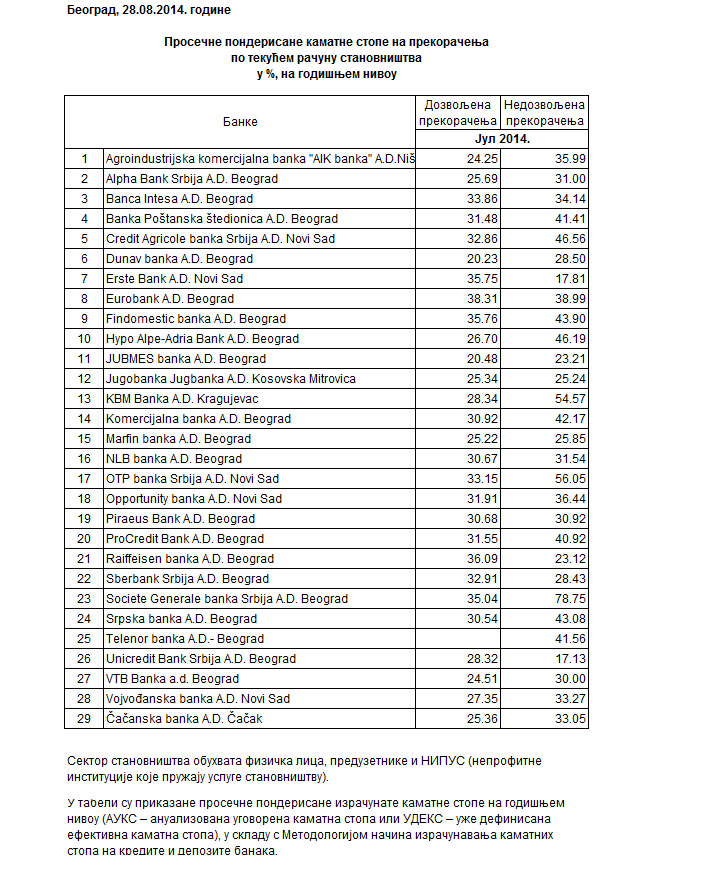 Београд, 28.08.2014. године

Просечне пондерисане каматне стопе на прекорачења по текућем рачуну становништва у %, на годишњем нивоу

| | Банке | Дозвољена прекорачења | Недозвољена прекорачења |
|---|---|---|---|
| | | Јул 2014. | |
| 1 | Agroindustrijska komercijalna banka "AIK banka" A.D.Niš | 24.25 | 35.99 |
| 2 | Alpha Bank Srbija A.D. Beograd | 25.69 | 31.00 |
| 3 | Banca Intesa A.D. Beograd | 33.86 | 34.14 |
| 4 | Banka Poštanska štedionica A.D. Beograd | 31.48 | 41.41 |
| 5 | Credit Agricole banka Srbija A.D. Novi Sad | 32.86 | 46.56 |
| 6 | Dunav banka A.D. Beograd | 20.23 | 28.50 |
| 7 | Erste Bank A.D. Novi Sad | 35.75 | 17.81 |
| 8 | Eurobank A.D. Beograd | 38.31 | 38.99 |
| 9 | Findomestic banka A.D. Beograd | 35.76 | 43.90 |
| 10 | Hypo Alpe-Adria Bank A.D. Beograd | 26.70 | 46.19 |
| 11 | JUBMES banka A.D. Beograd | 20.48 | 23.21 |
| 12 | Jugobanka Jugbanka A.D. Kosovska Mitrovica | 25.34 | 25.24 |
| 13 | KBM Banka A.D. Kragujevac | 28.34 | 54.57 |
| 14 | Komercijalna banka A.D. Beograd | 30.92 | 42.17 |
| 15 | Marfin banka A.D. Beograd | 25.22 | 25.85 |
| 16 | NLB banka A.D. Beograd | 30.67 | 31.54 |
| 17 | OTP banka Srbija A.D. Novi Sad | 33.15 | 56.05 |
| 18 | Opportunity banka A.D. Novi Sad | 31.91 | 36.44 |
| 19 | Piraeus Bank A.D. Beograd | 30.68 | 30.92 |
| 20 | ProCredit Bank A.D. Beograd | 31.55 | 40.92 |
| 21 | Raiffeisen banka A.D. Beograd | 36.09 | 23.12 |
| 22 | Sberbank Srbija A.D. Beograd | 32.91 | 28.43 |
| 23 | Societe Generale banka Srbija A.D. Beograd | 35.04 | 78.75 |
| 24 | Srpska banka A.D. Beograd | 30.54 | 43.08 |
| 25 | Telenor banka A.D.- Beograd | | 41.56 |
| 26 | Unicredit Bank Srbija A.D. Beograd | 28.32 | 17.13 |
| 27 | VTB Banka a.d. Beograd | 24.51 | 30.00 |
| 28 | Vojvođanska banka A.D. Novi Sad | 27.35 | 33.27 |
| 29 | Čačanska banka A.D. Čačak | 25.36 | 33.05 |

Сектор становништва обухвата физичка лица, предузетнике и НИПУС (непрофитне институције које пружају услуге становништву).

У табели су приказане просечне пондерисане израчунате каматне стопе на годишњем нивоу (АУКС – ануализована уговорена каматна стопа или УДЕКС – уже дефинисана ефективна каматна стопа), у складу с Методологијом начина израчунавања каматних стопа на кредите и депозите банака.